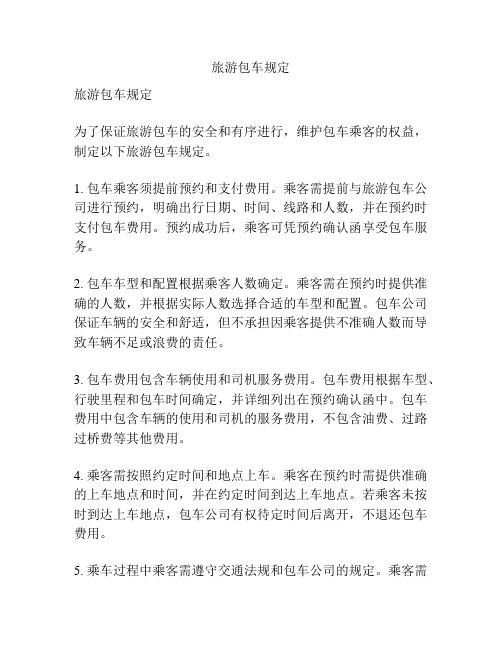 旅游包车规定

旅游包车规定

为了保证旅游包车的安全和有序进行，维护包车乘客的权益，制定以下旅游包车规定。

1. 包车乘客须提前预约和支付费用。乘客需提前与旅游包车公司进行预约，明确出行日期、时间、线路和人数，并在预约时支付包车费用。预约成功后，乘客可凭预约确认函享受包车服务。

2. 包车车型和配置根据乘客人数确定。乘客需在预约时提供准确的人数，并根据实际人数选择合适的车型和配置。包车公司保证车辆的安全和舒适，但不承担因乘客提供不准确人数而导致车辆不足或浪费的责任。

3. 包车费用包含车辆使用和司机服务费用。包车费用根据车型、行驶里程和包车时间确定，并详细列出在预约确认函中。包车费用中包含车辆的使用和司机的服务费用，不包含油费、过路过桥费等其他费用。

4. 乘客需按照约定时间和地点上车。乘客在预约时需提供准确的上车地点和时间，并在约定时间到达上车地点。若乘客未按时到达上车地点，包车公司有权待定时间后离开，不退还包车费用。

5. 乘车过程中乘客需遵守交通法规和包车公司的规定。乘客需